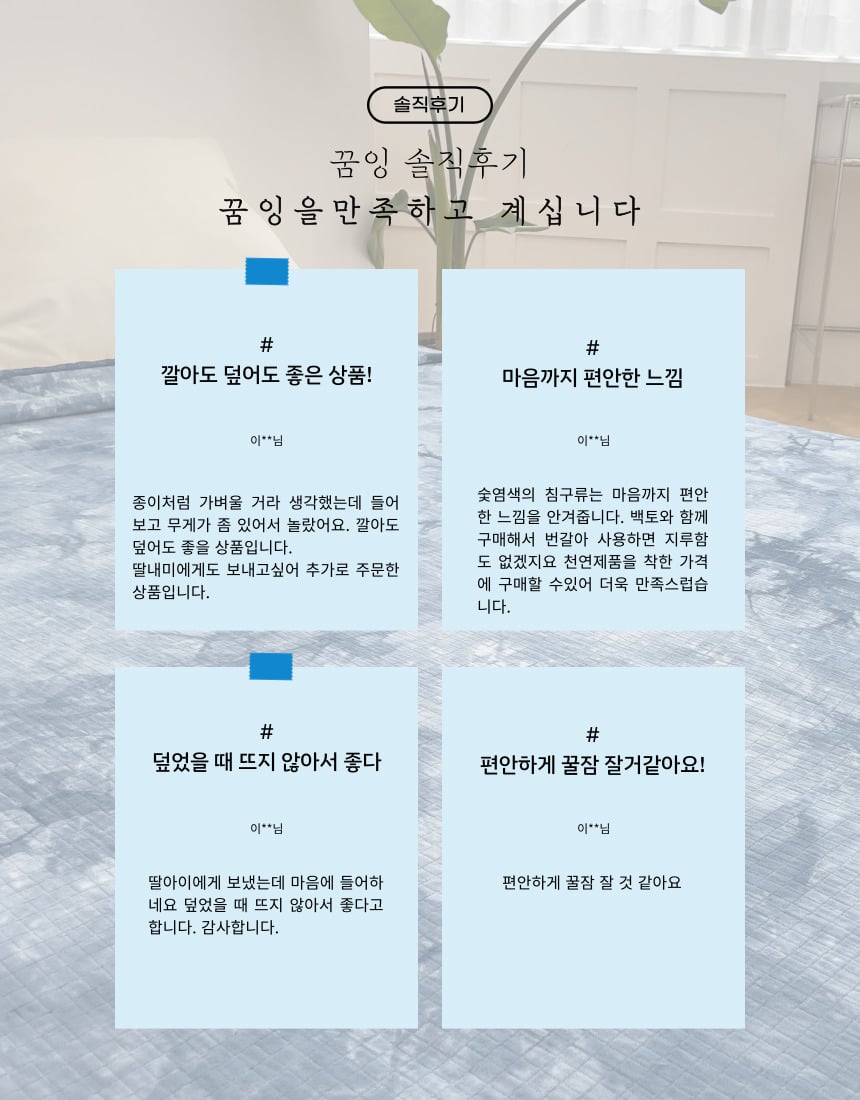 솔직후기

꿈잉 솔직후기
꿈잉을만족하고 계십니다

#
깔아도 덮어도 좋은 상품!

이**님

종이처럼 가벼울 거라 생각했는데 들어보고 무게가 좀 있어서 놀랐어요. 깔아도 덮어도 좋을 상품입니다.
딸내미에게도 보내고싶어 추가로 주문한 상품입니다.

#
마음까지 편안한 느낌

이**님

숯염색의 침구류는 마음까지 편안한 느낌을 안겨줍니다. 백토와 함께 구매해서 번갈아 사용하면 지루함도 없겠지요 천연제품을 착한 가격에 구매할 수있어 더욱 만족스럽습니다.

#
덮었을 때 뜨지 않아서 좋다

이**님

딸아이에게 보냈는데 마음에 들어하네요 덮었을 때 뜨지 않아서 좋다고 합니다. 감사합니다.

#
편안하게 꿀잠 잘거같아요!

이**님

편안하게 꿀잠 잘 것 같아요